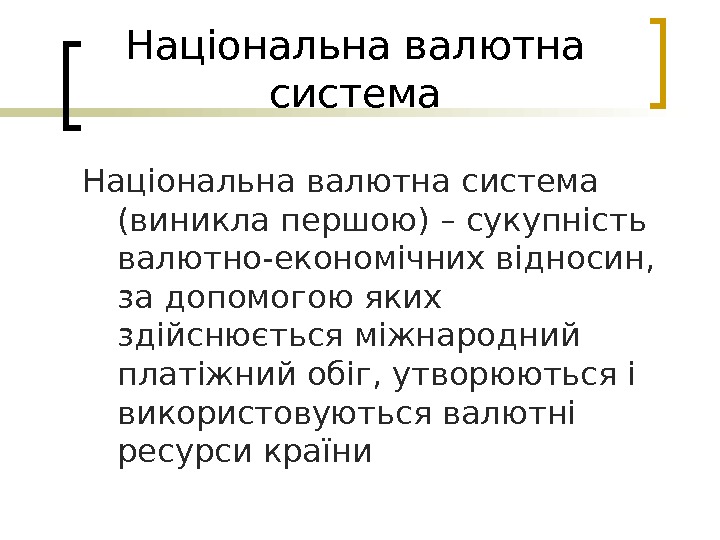 Національна валютна система

Національна валютна система (виникла першою) – сукупність валютно-економічних відносин, за допомогою яких здійснюється міжнародний платіжний обіг, утворюються і використовуються валютні ресурси країни